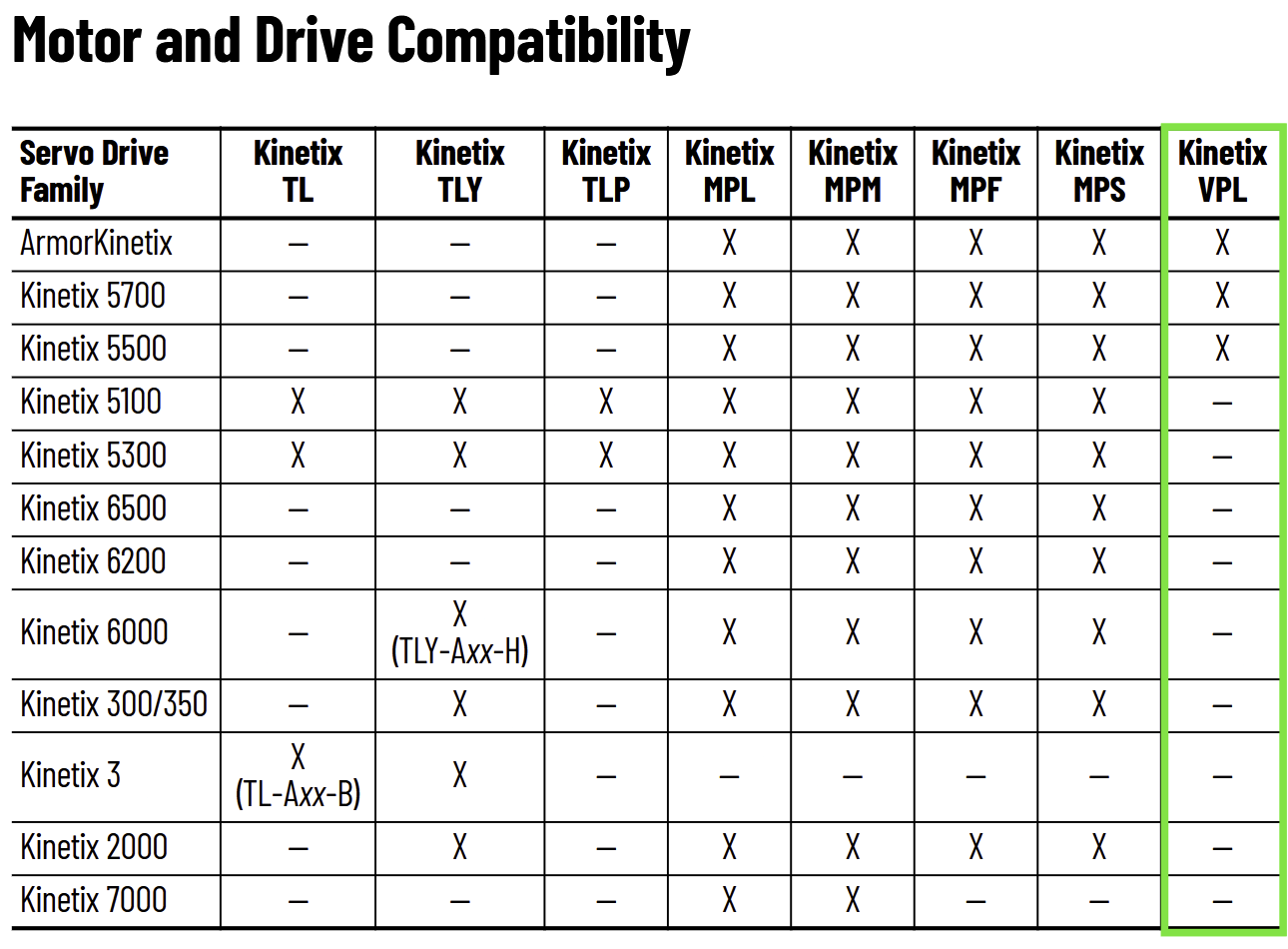 Motor and Drive Compatibility

| Servo Drive Family | Kinetix TL | Kinetix TLY | Kinetix TLP | Kinetix MPL | Kinetix MPM | Kinetix MPF | Kinetix MPS | Kinetix VPL |
|---|---|---|---|---|---|---|---|---|
| ArmorKinetix | — | — | — | X | X | X | X | X |
| Kinetix 5700 | — | — | — | X | X | X | X | X |
| Kinetix 5500 | — | — | — | X | X | X | X | X |
| Kinetix 5100 | X | X | X | X | X | X | X | — |
| Kinetix 5300 | X | X | X | X | X | X | X | — |
| Kinetix 6500 | — | — | — | X | X | X | X | — |
| Kinetix 6200 | — | — | — | X | X | X | X | — |
| Kinetix 6000 | — | X (TLY-Axx-H) | — | X | X | X | X | — |
| Kinetix 300/350 | — | X | — | X | X | X | X | — |
| Kinetix 3 | X (TL-Axx-B) | X | — | — | — | — | — | — |
| Kinetix 2000 | — | X | — | X | X | X | X | — |
| Kinetix 7000 | — | — | — | X | X | — | — | — |